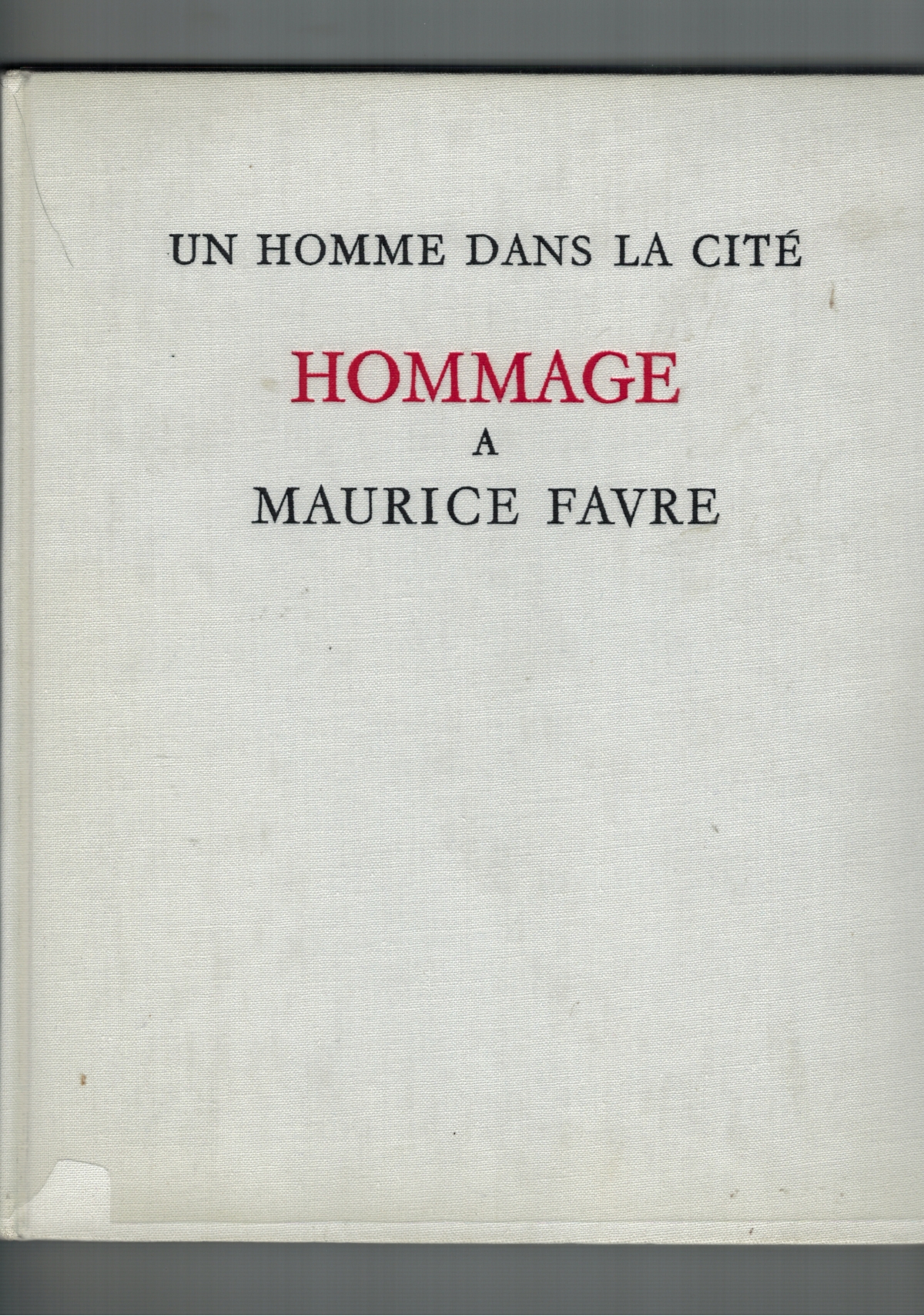 UN HOMME DANS LA CITÉ

HOMMAGE
A
MAURICE FAVRE